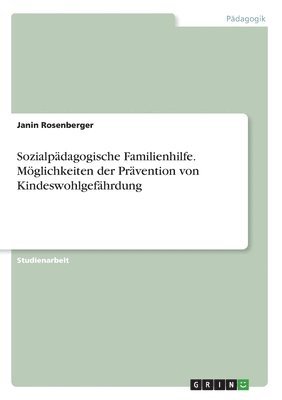 Pädagogik

Janin Rosenberger

Sozialpädagogische Familienhilfe. Möglichkeiten der Prävention von Kindeswohlgefährdung

Studienarbeit

GRIN